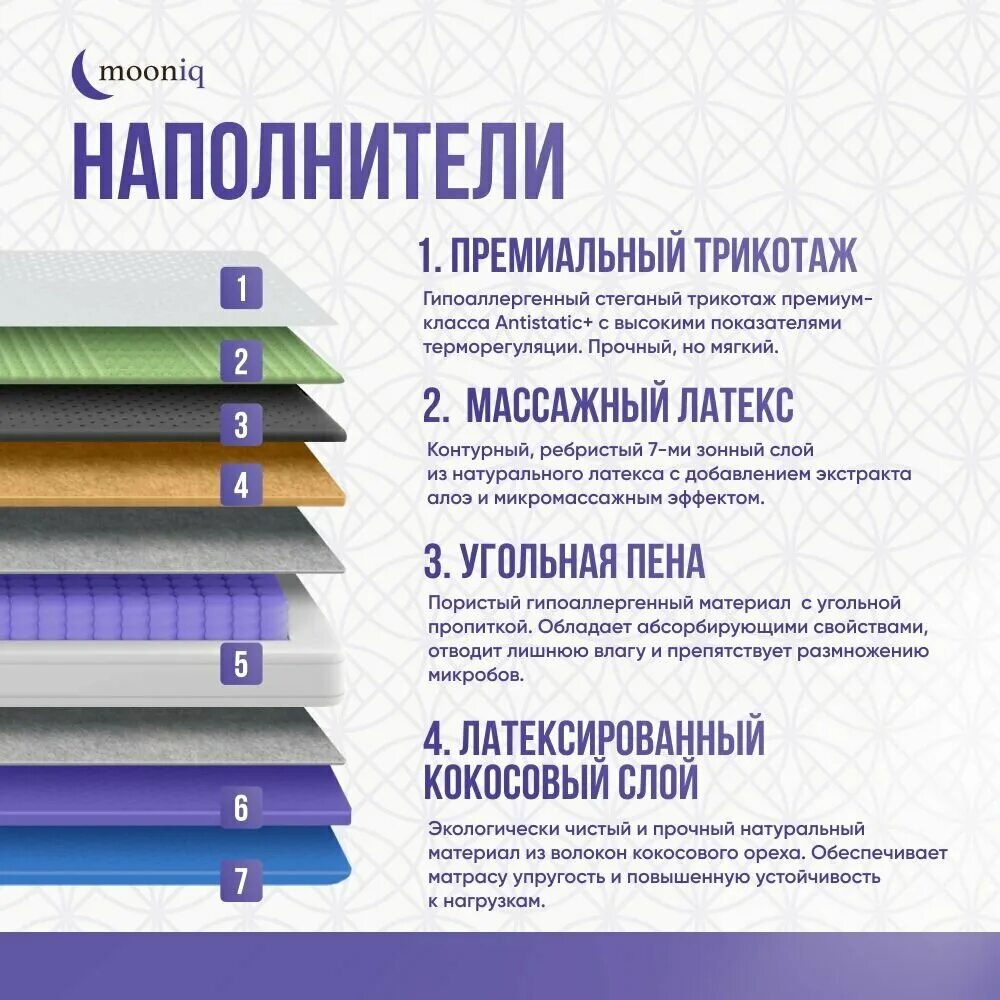 mooniq

НАПОЛНИТЕЛИ

1

2

3

4

5

6

7

1. ПРЕМИАЛЬНЫЙ ТРИКОТАЖ

Гипоаллергенный стеганый трикотаж премиум-класса Antistatic+ с высокими показателями терморегуляции. Прочный, но мягкий.

2. МАССАЖНЫЙ ЛАТЕКС

Контурный, ребристый 7-ми зонный слой из натурального латекса с добавлением экстракта алоэ и микромассажным эффектом.

3. УГОЛЬНАЯ ПЕНА

Пористый гипоаллергенный материал с угольной пропиткой. Обладает абсорбирующими свойствами, отводит лишнюю влагу и препятствует размножению микробов.

4. ЛАТЕКСИРОВАННЫЙ КОКОСОВЫЙ СЛОЙ

Экологически чистый и прочный натуральный материал из волокон кокосового ореха. Обеспечивает матрасу упругость и повышенную устойчивость к нагрузкам.